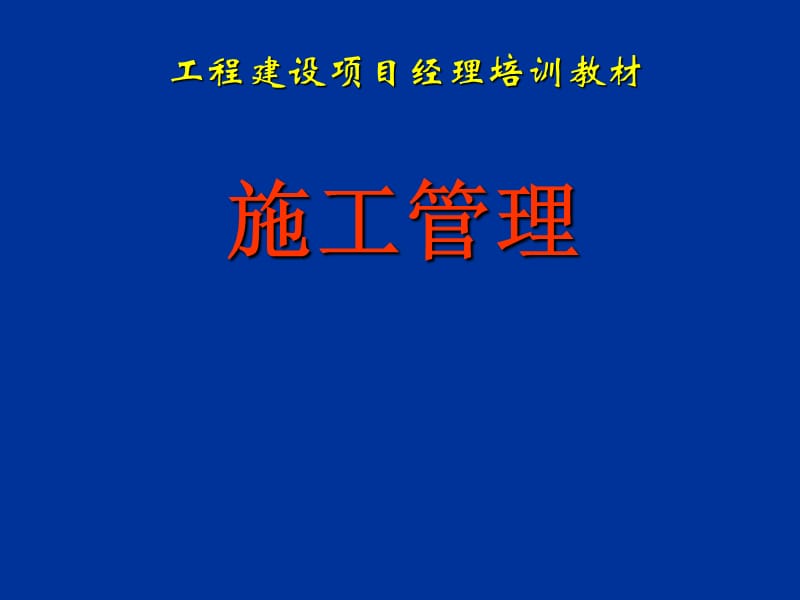 工程建设项目经理培训教材

施工管理